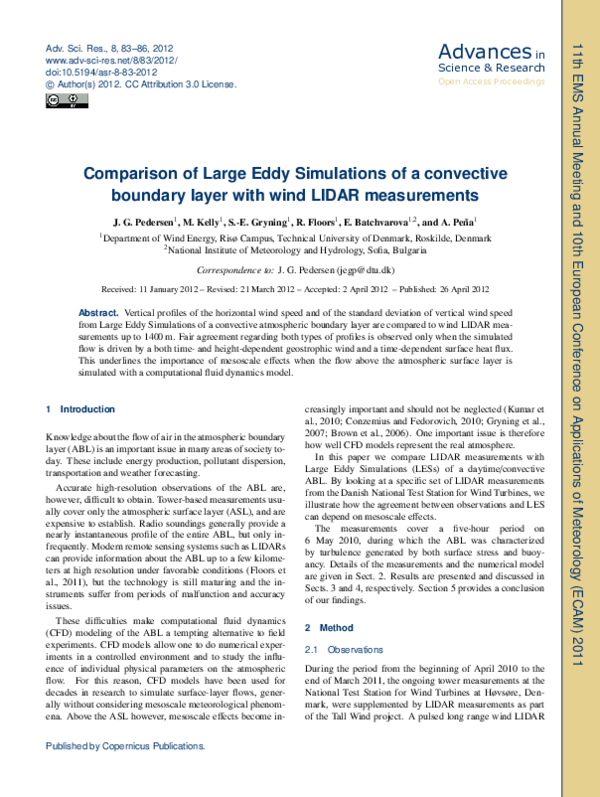 Adv. Sci. Res., 8, 83–86, 2012
www.adv-sci-res.net/8/83/2012/
doi:10.5194/asr-8-83-2012
© Author(s) 2012. CC Attribution 3.0 License.

Advances in Science & Research
Open Access Proceedings

11th EMS Annual Meeting and 10th European Conference on Applications of Meteorology (ECAM) 2011

Comparison of Large Eddy Simulations of a convective boundary layer with wind LIDAR measurements

J. G. Pedersen$^1$, M. Kelly$^1$, S.-E. Gryning$^1$, R. Floors$^1$, E. Batchvarova$^{1,2}$, and A. Peña$^1$

$^1$Department of Wind Energy, Risø Campus, Technical University of Denmark, Roskilde, Denmark
$^2$National Institute of Meteorology and Hydrology, Sofia, Bulgaria

Correspondence to: J. G. Pedersen (jegp@dtu.dk)

Received: 11 January 2012 – Revised: 21 March 2012 – Accepted: 2 April 2012 – Published: 26 April 2012

Abstract. Vertical profiles of the horizontal wind speed and of the standard deviation of vertical wind speed from Large Eddy Simulations of a convective atmospheric boundary layer are compared to wind LIDAR measurements up to 1400 m. Fair agreement regarding both types of profiles is observed only when the simulated flow is driven by a both time- and height-dependent geostrophic wind and a time-dependent surface heat flux. This underlines the importance of mesoscale effects when the flow above the atmospheric surface layer is simulated with a computational fluid dynamics model.

1 Introduction

Knowledge about the flow of air in the atmospheric boundary layer (ABL) is an important issue in many areas of society today. These include energy production, pollutant dispersion, transportation and weather forecasting.

Accurate high-resolution observations of the ABL are, however, difficult to obtain. Tower-based measurements usually cover only the atmospheric surface layer (ASL), and are expensive to establish. Radio soundings generally provide a nearly instantaneous profile of the entire ABL, but only infrequently. Modern remote sensing systems such as LIDARs can provide information about the ABL up to a few kilometers at high resolution under favorable conditions (Floors et al., 2011), but the technology is still maturing and the instruments suffer from periods of malfunction and accuracy issues.

These difficulties make computational fluid dynamics (CFD) modeling of the ABL a tempting alternative to field experiments. CFD models allow one to do numerical experiments in a controlled environment and to study the influence of individual physical parameters on the atmospheric flow. For this reason, CFD models have been used for decades in research to simulate surface-layer flows, generally without considering mesoscale meteorological phenomena. Above the ASL however, mesoscale effects become increasingly important and should not be neglected (Kumar et al., 2010; Conzemius and Fedorovich, 2010; Gryning et al., 2007; Brown et al., 2006). One important issue is therefore how well CFD models represent the real atmosphere.

In this paper we compare LIDAR measurements with Large Eddy Simulations (LESs) of a daytime/convective ABL. By looking at a specific set of LIDAR measurements from the Danish National Test Station for Wind Turbines, we illustrate how the agreement between observations and LES can depend on mesoscale effects.

The measurements cover a five-hour period on 6 May 2010, during which the ABL was characterized by turbulence generated by both surface stress and buoyancy. Details of the measurements and the numerical model are given in Sect. 2. Results are presented and discussed in Sects. 3 and 4, respectively. Section 5 provides a conclusion of our findings.

2 Method

2.1 Observations

During the period from the beginning of April 2010 to the end of March 2011, the ongoing tower measurements at the National Test Station for Wind Turbines at Høvsøre, Denmark, were supplemented by LIDAR measurements as part of the Tall Wind project. A pulsed long range wind LIDAR

Published by Copernicus Publications.